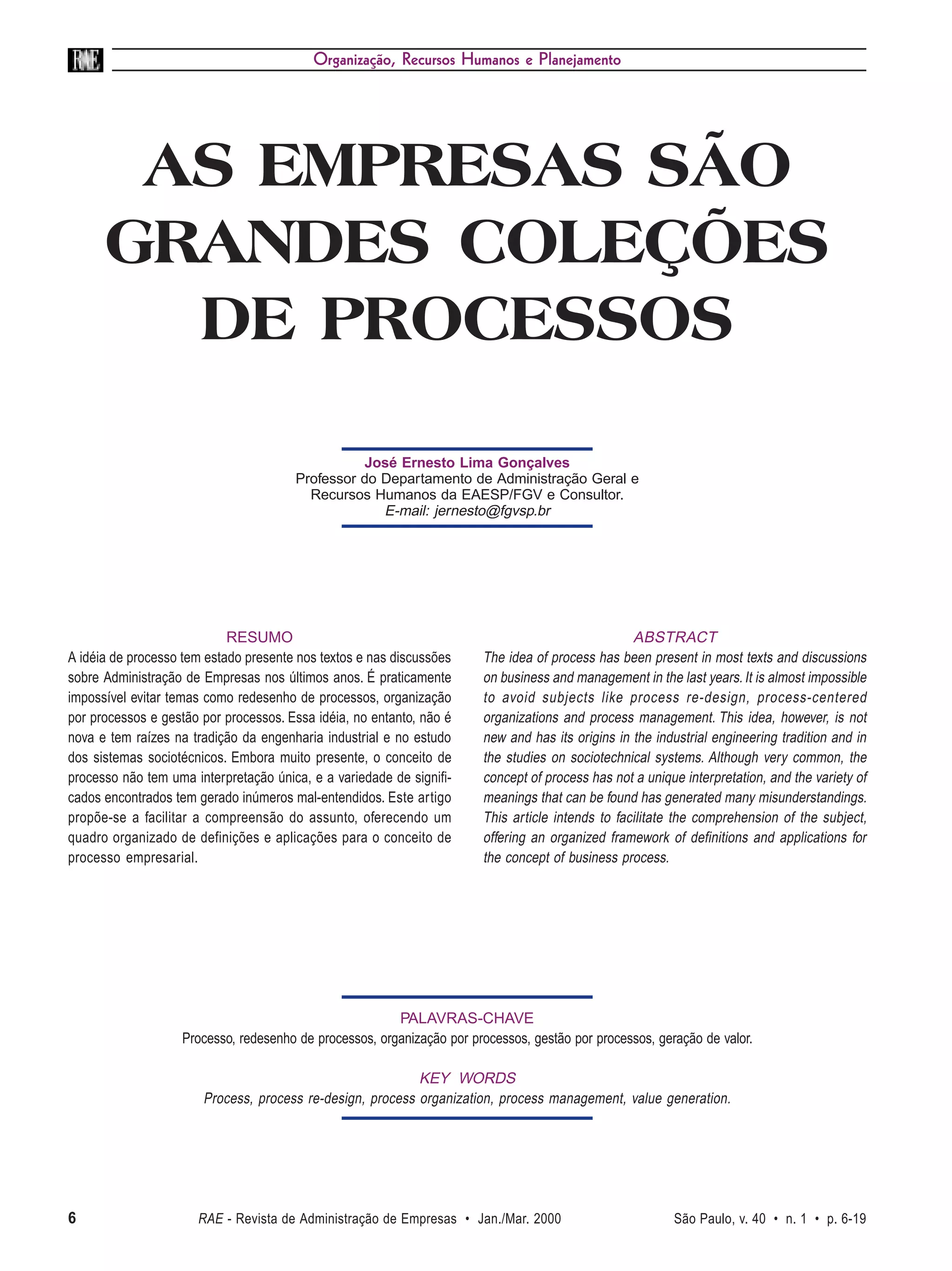 RAE

Organização, Recursos Humanos e Planejamento

AS EMPRESAS SÃO GRANDES COLEÇÕES DE PROCESSOS

José Ernesto Lima Gonçalves
Professor do Departamento de Administração Geral e Recursos Humanos da EAESP/FGV e Consultor.
E-mail: jernesto@fgvsp.br

RESUMO

A idéia de processo tem estado presente nos textos e nas discussões sobre Administração de Empresas nos últimos anos. É praticamente impossível evitar temas como redesenho de processos, organização por processos e gestão por processos. Essa idéia, no entanto, não é nova e tem raízes na tradição da engenharia industrial e no estudo dos sistemas sociotécnicos. Embora muito presente, o conceito de processo não tem uma interpretação única, e a variedade de significados encontrados tem gerado inúmeros mal-entendidos. Este artigo propõe-se a facilitar a compreensão do assunto, oferecendo um quadro organizado de definições e aplicações para o conceito de processo empresarial.

ABSTRACT

The idea of process has been present in most texts and discussions on business and management in the last years. It is almost impossible to avoid subjects like process re-design, process-centered organizations and process management. This idea, however, is not new and has its origins in the industrial engineering tradition and in the studies on sociotechnical systems. Although very common, the concept of process has not a unique interpretation, and the variety of meanings that can be found has generated many misunderstandings. This article intends to facilitate the comprehension of the subject, offering an organized framework of definitions and applications for the concept of business process.

PALAVRAS-CHAVE

Processo, redesenho de processos, organização por processos, gestão por processos, geração de valor.

KEY WORDS

Process, process re-design, process organization, process management, value generation.

6

RAE - Revista de Administração de Empresas • Jan./Mar. 2000

São Paulo, v. 40 • n. 1 • p. 6-19